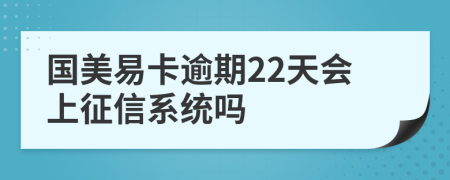 国美易卡逾期22天会上征信系统吗